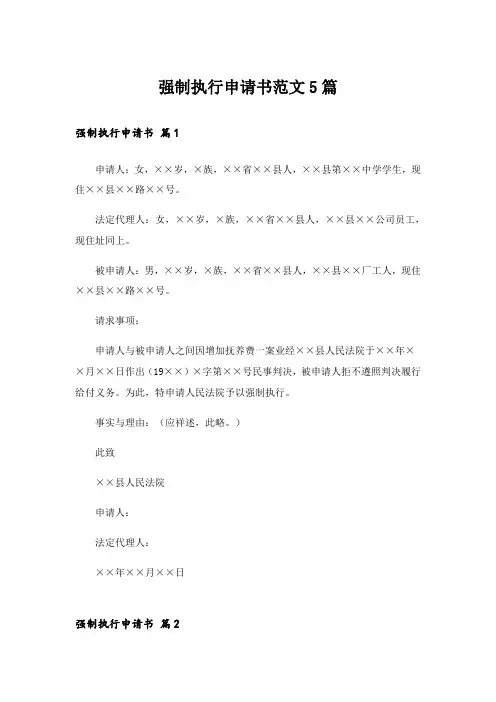 强制执行申请书范文5篇

强制执行申请书 篇1

申请人：女，××岁，×族，××省××县人，××县第××中学学生，现住××县××路××号。

法定代理人：女，××岁，×族，××省××县人，××县××公司员工，现住址同上。

被申请人：男，××岁，×族，××省××县人，××县××厂工人，现住××县××路××号。

请求事项：

申请人与被申请人之间因增加抚养费一案业经××县人民法院于××年××月××日作出（19××）×字第××号民事判决，被申请人拒不遵照判决履行给付义务。为此，特申请人民法院予以强制执行。

事实与理由：（应祥述，此略。）

此致

××县人民法院

申请人：

法定代理人：

××年××月××日

强制执行申请书 篇2